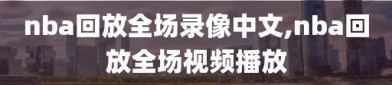 nba回放全场录像中文,nba回放全场视频播放